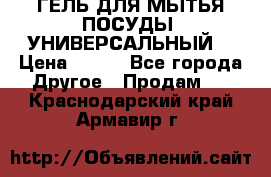 ГЕЛЬ ДЛЯ МЫТЬЯ ПОСУДЫ УНИВЕРСАЛЬНЫЙ

Цена Все города

Другое Продам

Краснодарский край Армавир г

http://Объявлений.сайт